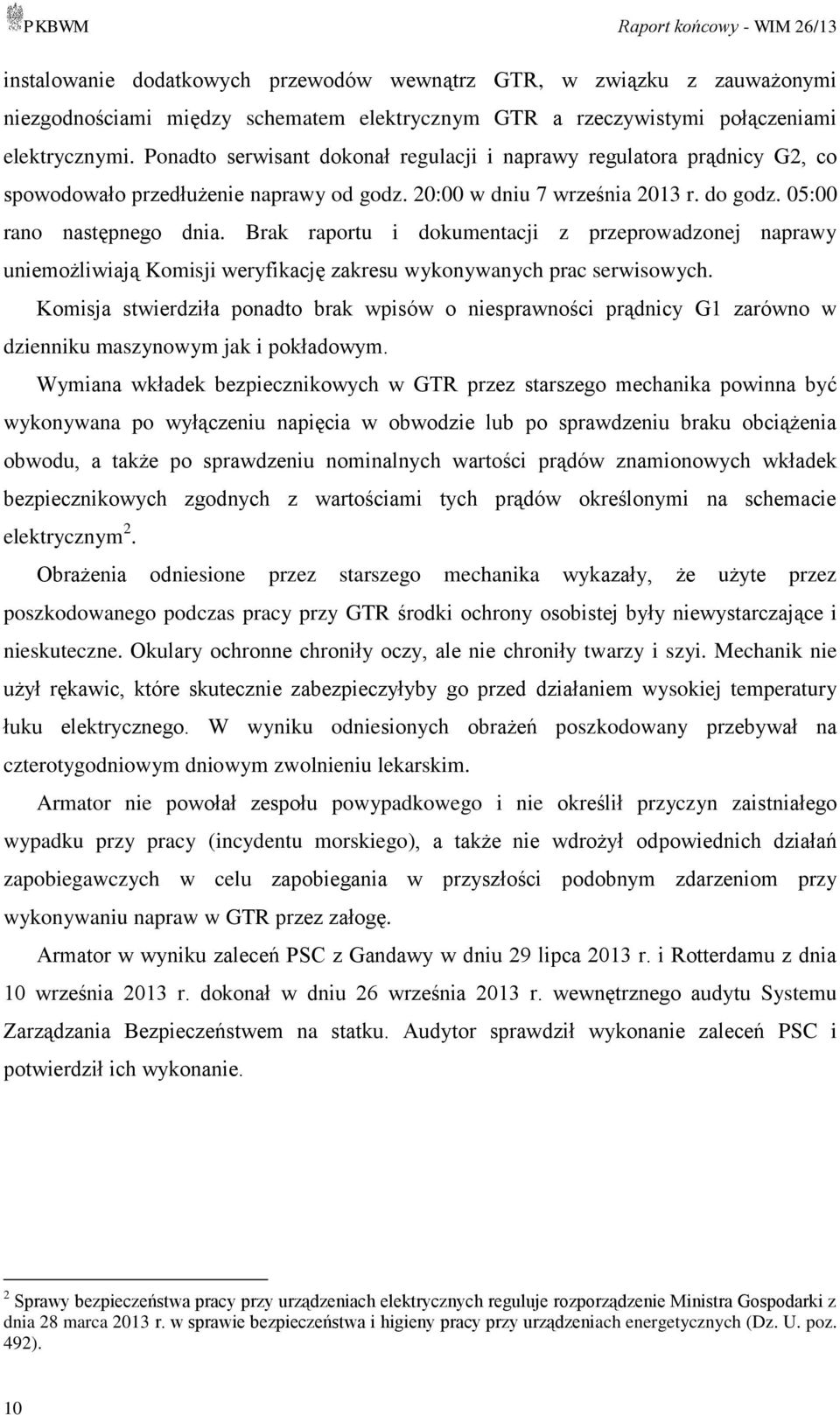 PKBWM Raport końcowy - WIM 26/13

instalowanie dodatkowych przewodów wewnątrz GTR, w związku z zauważonymi niezgodnościami między schematem elektrycznym GTR a rzeczywistymi połączeniami elektrycznymi. Ponadto serwisant dokonał regulacji i naprawy regulatora prądnicy G2, co spowodowało przedłużenie naprawy od godz. 20:00 w dniu 7 września 2013 r. do godz. 05:00 rano następnego dnia. Brak raportu i dokumentacji z przeprowadzonej naprawy uniemożliwiają Komisji weryfikację zakresu wykonywanych prac serwisowych.

Komisja stwierdziła ponadto brak wpisów o niesprawności prądnicy G1 zarówno w dzienniku maszynowym jak i pokładowym.

Wymiana wkładek bezpiecznikowych w GTR przez starszego mechanika powinna być wykonywana po wyłączeniu napięcia w obwodzie lub po sprawdzeniu braku obciążenia obwodu, a także po sprawdzeniu nominalnych wartości prądów znamionowych wkładek bezpiecznikowych zgodnych z wartościami tych prądów określonymi na schemacie elektrycznym $^2$.

Obrażenia odniesione przez starszego mechanika wykazały, że użyte przez poszkodowanego podczas pracy przy GTR środki ochrony osobistej były niewystarczające i nieskuteczne. Okulary ochronne chroniły oczy, ale nie chroniły twarzy i szyi. Mechanik nie użył rękawic, które skutecznie zabezpieczyłyby go przed działaniem wysokiej temperatury łuku elektrycznego. W wyniku odniesionych obrażeń poszkodowany przebywał na czterotygodniowym dniowym zwolnieniu lekarskim.

Armator nie powołał zespołu powypadkowego i nie określił przyczyn zaistniałego wypadku przy pracy (incydentu morskiego), a także nie wdrożył odpowiednich działań zapobiegawczych w celu zapobiegania w przyszłości podobnym zdarzeniom przy wykonywaniu napraw w GTR przez załogę.

Armator w wyniku zaleceń PSC z Gandawy w dniu 29 lipca 2013 r. i Rotterdamu z dnia 10 września 2013 r. dokonał w dniu 26 września 2013 r. wewnętrznego audytu Systemu Zarządzania Bezpieczeństwem na statku. Audytor sprawdził wykonanie zaleceń PSC i potwierdził ich wykonanie.

$^2$ Sprawy bezpieczeństwa pracy przy urządzeniach elektrycznych reguluje rozporządzenie Ministra Gospodarki z dnia 28 marca 2013 r. w sprawie bezpieczeństwa i higieny pracy przy urządzeniach energetycznych (Dz. U. poz. 492).

10